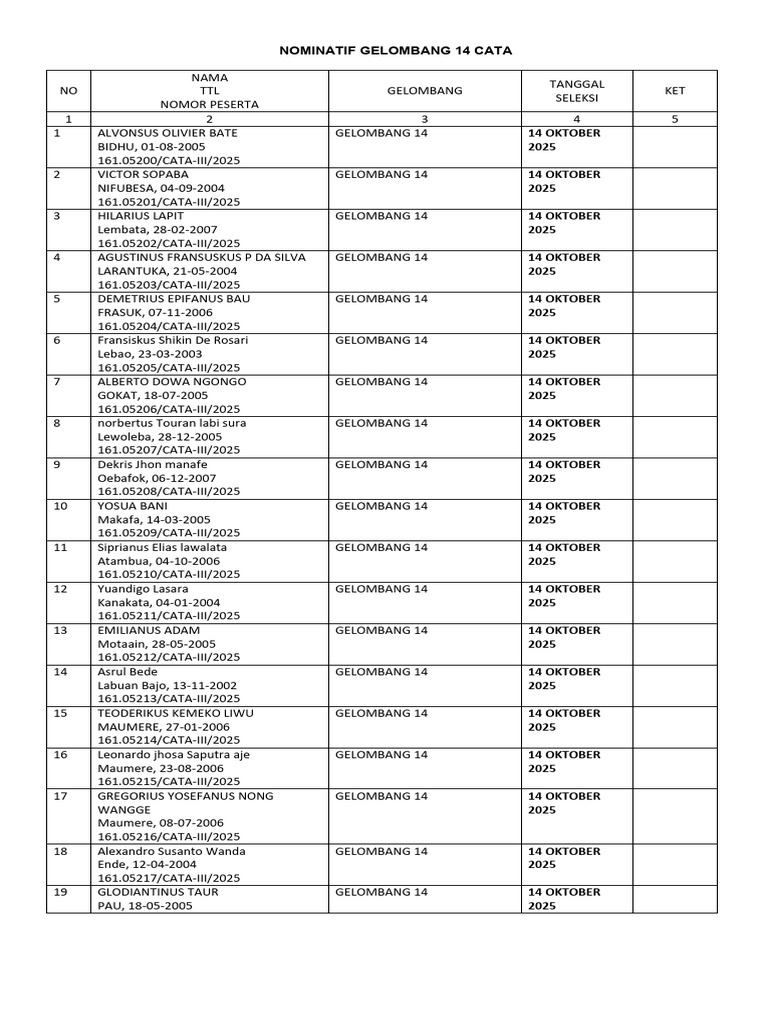 NOMINATIF GELOMBANG 14 CATA

| NO | NAMA TTL NOMOR PESERTA | GELOMBANG | TANGGAL SELEKSI | KET |
|---|---|---|---|---|
| 1 | 2 | 3 | 4 | 5 |
| 1 | ALVONSUS OLIVIER BATE BIDHU, 01-08-2005 161.05200/CATA-III/2025 | GELOMBANG 14 | 14 OKTOBER 2025 | |
| 2 | VICTOR SOPABA NIFUBESA, 04-09-2004 161.05201/CATA-III/2025 | GELOMBANG 14 | 14 OKTOBER 2025 | |
| 3 | HILARIUS LAPIT Lembata, 28-02-2007 161.05202/CATA-III/2025 | GELOMBANG 14 | 14 OKTOBER 2025 | |
| 4 | AGUSTINUS FRANSUSKUS P DA SILVA LARANTUKA, 21-05-2004 161.05203/CATA-III/2025 | GELOMBANG 14 | 14 OKTOBER 2025 | |
| 5 | DEMETRIUS EPIFANUS BAU FRASUK, 07-11-2006 161.05204/CATA-III/2025 | GELOMBANG 14 | 14 OKTOBER 2025 | |
| 6 | Fransiskus Shikin De Rosari Lebao, 23-03-2003 161.05205/CATA-III/2025 | GELOMBANG 14 | 14 OKTOBER 2025 | |
| 7 | ALBERTO DOWA NGONGO GOKAT, 18-07-2005 161.05206/CATA-III/2025 | GELOMBANG 14 | 14 OKTOBER 2025 | |
| 8 | norbertus Touran labi sura Lewoleba, 28-12-2005 161.05207/CATA-III/2025 | GELOMBANG 14 | 14 OKTOBER 2025 | |
| 9 | Dekris Jhon manafe Oebafok, 06-12-2007 161.05208/CATA-III/2025 | GELOMBANG 14 | 14 OKTOBER 2025 | |
| 10 | YOSUA BANI Makafa, 14-03-2005 161.05209/CATA-III/2025 | GELOMBANG 14 | 14 OKTOBER 2025 | |
| 11 | Siprianus Elias lawalata Atambua, 04-10-2006 161.05210/CATA-III/2025 | GELOMBANG 14 | 14 OKTOBER 2025 | |
| 12 | Yuandigo Lasara Kanakata, 04-01-2004 161.05211/CATA-III/2025 | GELOMBANG 14 | 14 OKTOBER 2025 | |
| 13 | EMILIANUS ADAM Motaain, 28-05-2005 161.05212/CATA-III/2025 | GELOMBANG 14 | 14 OKTOBER 2025 | |
| 14 | Asrul Bede Labuan Bajo, 13-11-2002 161.05213/CATA-III/2025 | GELOMBANG 14 | 14 OKTOBER 2025 | |
| 15 | TEODERIKUS KEMEKO LIWU MAUMERE, 27-01-2006 161.05214/CATA-III/2025 | GELOMBANG 14 | 14 OKTOBER 2025 | |
| 16 | Leonardo jhosa Saputra aje Maumere, 23-08-2006 161.05215/CATA-III/2025 | GELOMBANG 14 | 14 OKTOBER 2025 | |
| 17 | GREGORIUS YOSEFANUS NONG WANGGE Maumere, 08-07-2006 161.05216/CATA-III/2025 | GELOMBANG 14 | 14 OKTOBER 2025 | |
| 18 | Alexandro Susanto Wanda Ende, 12-04-2004 161.05217/CATA-III/2025 | GELOMBANG 14 | 14 OKTOBER 2025 | |
| 19 | GLODIANTINUS TAUR PAU, 18-05-2005 | GELOMBANG 14 | 14 OKTOBER 2025 | |